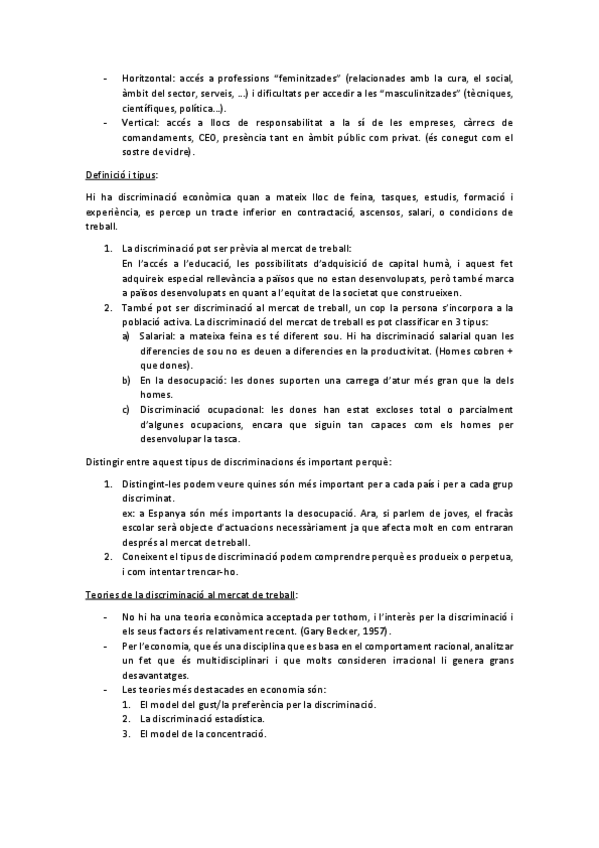 - Horitzontal: accés a professions "feminitzades" (relacionades amb la cura, el social, àmbit del sector, serveis, ...) i dificultats per accedir a les "masculinitzades" (tècniques, científiques, política...).
- Vertical: accés a llocs de responsabilitat a la sí de les empreses, càrrecs de comandaments, CEO, presència tant en àmbit públic com privat. (és conegut com el sostre de vidre).

Definició i tipus:

Hi ha discriminació econòmica quan a mateix lloc de feina, tasques, estudis, formació i experiència, es percep un tracte inferior en contractació, ascensos, salari, o condicions de treball.

1. La discriminació pot ser prèvia al mercat de treball:
En l'accés a l'educació, les possibilitats d'adquisició de capital humà, i aquest fet adquireix especial rellevància a països que no estan desenvolupats, però també marca a països desenvolupats en quant a l'equitat de la societat que construeixen.
2. També pot ser discriminació al mercat de treball, un cop la persona s'incorpora a la població activa. La discriminació del mercat de treball es pot classificar en 3 tipus:
a) Salarial: a mateixa feina es té diferent sou. Hi ha discriminació salarial quan les diferencies de sou no es deuen a diferencies en la productivitat. (Homes cobren + que dones).
b) En la desocupació: les dones suporten una carrega d'atur més gran que la dels homes.
c) Discriminació ocupacional: les dones han estat excloses total o parcialment d'algunes ocupacions, encara que siguin tan capaces com els homes per desenvolupar la tasca.

Distingir entre aquest tipus de discriminacions és important perquè:

1. Distingint-les podem veure quines són més important per a cada país i per a cada grup discriminat.
ex: a Espanya són més importants la desocupació. Ara, si parlem de joves, el fracàs escolar serà objecte d'actuacions necessàriament ja que afecta molt en com entraran després al mercat de treball.
2. Coneixent el tipus de discriminació podem comprendre perquè es produeix o perpetua, i com intentar trencar-ho.

Teories de la discriminació al mercat de treball:

- No hi ha una teoria econòmica acceptada per tothom, i l'interès per la discriminació i els seus factors és relativament recent. (Gary Becker, 1957).
- Per l'economia, que és una disciplina que es basa en el comportament racional, analitzar un fet que és multidisciplinari i que molts consideren irracional li genera grans desavantatges.
- Les teories més destacades en economia són:
1. El model del gust/la preferència per la discriminació.
2. La discriminació estadística.
3. El model de la concentració.